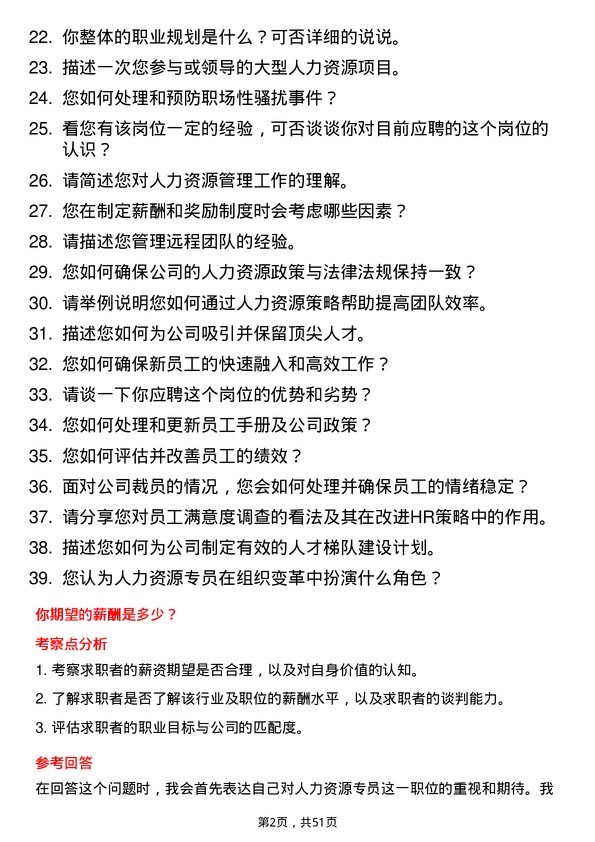 22. 你整体的职业规划是什么？可否详细的说说。
23. 描述一次您参与或领导的大型人力资源项目。
24. 您如何处理和预防职场性骚扰事件？
25. 看您有该岗位一定的经验，可否谈谈你对目前应聘的这个岗位的认识？
26. 请简述您对人力资源管理工作的理解。
27. 您在制定薪酬和奖励制度时会考虑哪些因素？
28. 请描述您管理远程团队的经验。
29. 您如何确保公司的人力资源政策与法律法规保持一致？
30. 请举例说明您如何通过人力资源策略帮助提高团队效率。
31. 描述您如何为公司吸引并保留顶尖人才。
32. 您如何确保新员工的快速融入和高效工作？
33. 请谈一下你应聘这个岗位的优势和劣势？
34. 您如何处理和更新员工手册及公司政策？
35. 您如何评估并改善员工的绩效？
36. 面对公司裁员的情况，您会如何处理并确保员工的情绪稳定？
37. 请分享您对员工满意度调查的看法及其在改进HR策略中的作用。
38. 描述您如何为公司制定有效的人才梯队建设计划。
39. 您认为人力资源专员在组织变革中扮演什么角色？

你期望的薪酬是多少？

考察点分析

1. 考察求职者的薪资期望是否合理，以及对自身价值的认知。
2. 了解求职者是否了解该行业及职位的薪酬水平，以及求职者的谈判能力。
3. 评估求职者的职业目标与公司的匹配度。

参考回答

在回答这个问题时，我会首先表达自己对人力资源专员这一职位的重视和期待。我

第2页，共51页